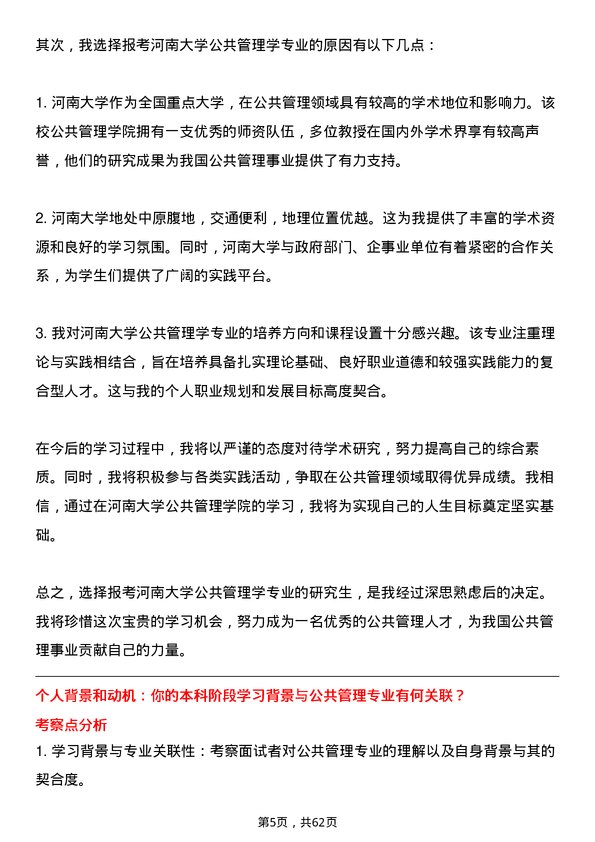 其次，我选择报考河南大学公共管理学专业的原因有以下几点：

1. 河南大学作为全国重点大学，在公共管理领域具有较高的学术地位和影响力。该校公共管理学院拥有一支优秀的师资队伍，多位教授在国内外学术界享有较高声誉，他们的研究成果为我国公共管理事业提供了有力支持。

2. 河南大学地处中原腹地，交通便利，地理位置优越。这为我提供了丰富的学术资源和良好的学习氛围。同时，河南大学与政府部门、企事业单位有着紧密的合作关系，为学生们提供了广阔的实践平台。

3. 我对河南大学公共管理学专业的培养方向和课程设置十分感兴趣。该专业注重理论与实践相结合，旨在培养具备扎实理论基础、良好职业道德和较强实践能力的复合型人才。这与我的个人职业规划和发展目标高度契合。

在今后的学习过程中，我将以严谨的态度对待学术研究，努力提高自己的综合素质。同时，我将积极参与各类实践活动，争取在公共管理领域取得优异成绩。我相信，通过在河南大学公共管理学院的学习，我将为实现自己的人生目标奠定坚实基础。

总之，选择报考河南大学公共管理学专业的研究生，是我经过深思熟虑后的决定。我将珍惜这次宝贵的学习机会，努力成为一名优秀的公共管理人才，为我国公共管理事业贡献自己的力量。

个人背景和动机：你的本科阶段学习背景与公共管理专业有何关联？

考察点分析

1. 学习背景与专业关联性：考察面试者对公共管理专业的理解以及自身背景与其的契合度。

第5页，共62页